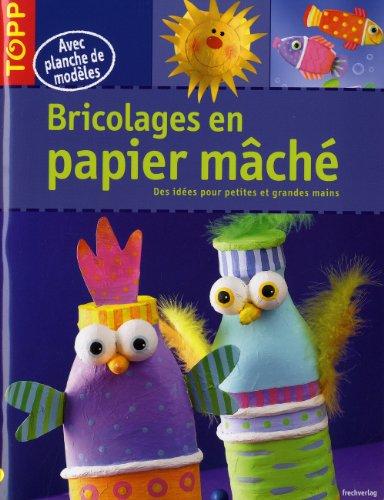 TOPP

Avec planche de modèles

Bricolages en papier mâché

Des idées pour petites et grandes mains

frechverlag